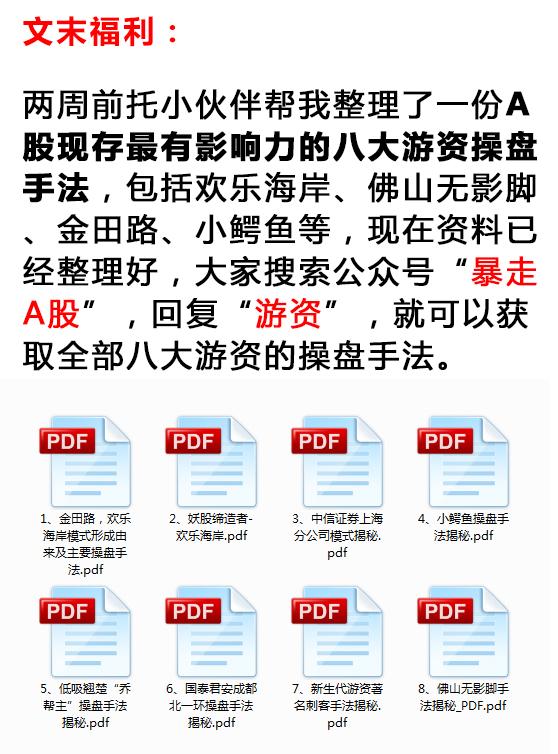 文末福利：

两周前托小伙伴帮我整理了一份A股现存最有影响力的八大游资操盘手法，包括欢乐海岸、佛山无影脚、金田路、小鳄鱼等，现在资料已经整理好，大家搜索公众号“暴走A股”，回复“游资”，就可以获取全部八大游资的操盘手法。

PDF
1、金田路，欢乐海岸模式形成由来及主要操盘手法.pdf

PDF
2、妖股缔造者-欢乐海岸.pdf

PDF
3、中信证券上海分公司模式揭秘.pdf

PDF
4、小鳄鱼操盘手法揭秘.pdf

PDF
5、低吸翘楚“乔帮主”操盘手法揭秘.pdf

PDF
6、国泰君安成都北一环操盘手法揭秘.pdf

PDF
7、新生代游资著名刺客手法揭秘.pdf

PDF
8、佛山无影脚手法揭秘_PDF.pdf